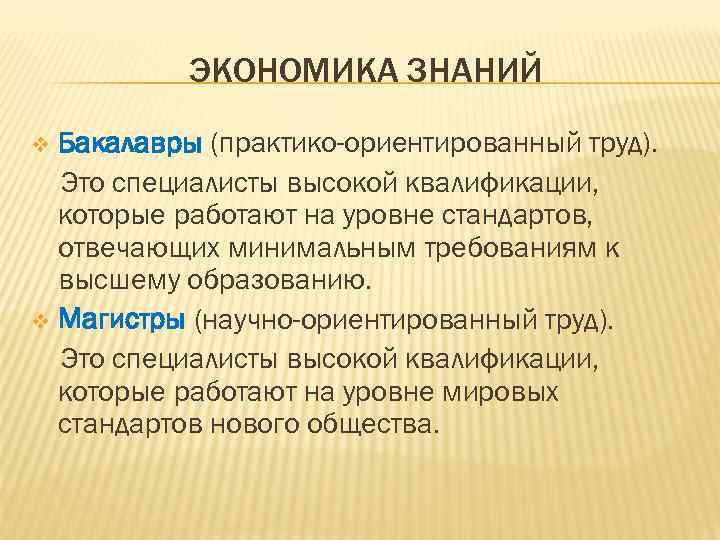 ЭКОНОМИКА ЗНАНИЙ

Бакалавры (практико-ориентированный труд).

Это специалисты высокой квалификации, которые работают на уровне стандартов, отвечающих минимальным требованиям к высшему образованию.

Магистры (научно-ориентированный труд).

Это специалисты высокой квалификации, которые работают на уровне мировых стандартов нового общества.